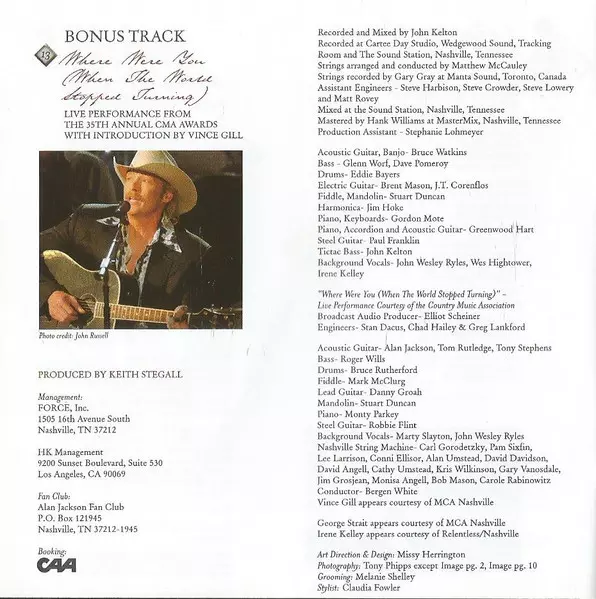 BONUS TRACK

13 Where Were You (When The World Stopped Turning)

LIVE PERFORMANCE FROM THE 35TH ANNUAL CMA AWARDS WITH INTRODUCTION BY VINCE GILL

Photo credit: John Russell

PRODUCED BY KEITH STEGALL

Management:
FORCE, Inc.
1505 16th Avenue South
Nashville, TN 37212

HK Management
9200 Sunset Boulevard, Suite 530
Los Angeles, CA 90069

Fan Club:
Alan Jackson Fan Club
P.O. Box 121945
Nashville, TN 37212-1945

Booking:
CAA

Recorded and Mixed by John Kelton
Recorded at Cartee Day Studio, Wedgewood Sound, Tracking Room and The Sound Station, Nashville, Tennessee
Strings arranged and conducted by Matthew McCauley
Strings recorded by Gary Gray at Manta Sound, Toronto, Canada
Assistant Engineers - Steve Harbison, Steve Crowder, Steve Lowery and Matt Rovey
Mixed at the Sound Station, Nashville, Tennessee
Mastered by Hank Williams at MasterMix, Nashville, Tennessee
Production Assistant - Stephanie Lohmeyer

Acoustic Guitar, Banjo- Bruce Watkins
Bass - Glenn Worf, Dave Pomeroy
Drums- Eddie Bayers
Electric Guitar- Brent Mason, J.T. Corenflos
Fiddle, Mandolin- Stuart Duncan
Harmonica- Jim Hoke
Piano, Keyboards- Gordon Mote
Piano, Accordion and Acoustic Guitar- Greenwood Hart
Steel Guitar- Paul Franklin
Tictac Bass- John Kelton
Background Vocals- John Wesley Ryles, Wes Hightower, Irene Kelley

"Where Were You (When The World Stopped Turning)" - Live Performance Courtesy of the Country Music Association
Broadcast Audio Producer- Elliot Scheiner
Engineers- Stan Dacus, Chad Hailey & Greg Lankford

Acoustic Guitar- Alan Jackson, Tom Rutledge, Tony Stephens
Bass- Roger Wills
Drums- Bruce Rutherford
Fiddle- Mark McClurg
Lead Guitar- Danny Groah
Mandolin- Stuart Duncan
Piano- Monty Parkey
Steel Guitar- Robbie Flint
Background Vocals- Marty Slayton, John Wesley Ryles
Nashville String Machine- Carl Gorodetzky, Pam Sixfin, Lee Larrison, Conni Ellisor, Alan Umstead, David Davidson, David Angell, Cathy Umstead, Kris Wilkinson, Gary Vanosdale, Jim Grosjean, Monisa Angell, Bob Mason, Carole Rabinowitz
Conductor- Bergen White
Vince Gill appears courtesy of MCA Nashville

George Strait appears courtesy of MCA Nashville
Irene Kelley appears courtesy of Relentless/Nashville

Art Direction & Design: Missy Herrington
Photography: Tony Phipps except Image pg. 2, Image pg. 10
Grooming: Melanie Shelley
Stylist: Claudia Fowler